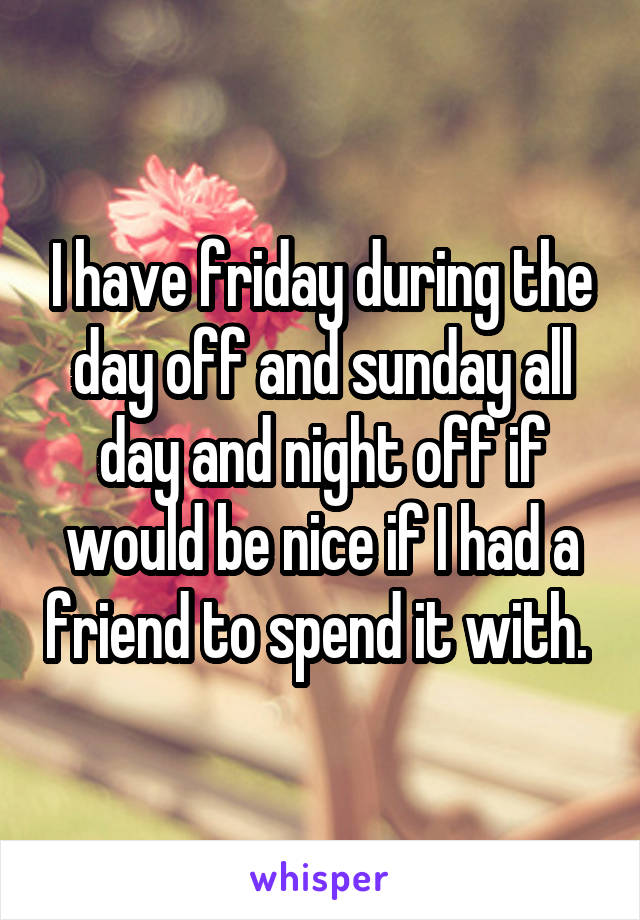 I have friday during the day off and sunday all day and night off if would be nice if I had a friend to spend it with.

whisper